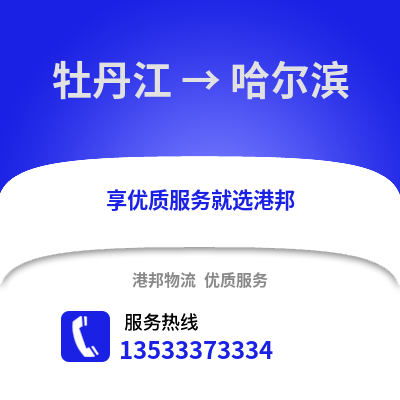 牡丹江 → 哈尔滨

享优质服务就选港邦

港邦物流 优质服务

服务热线
13533373334